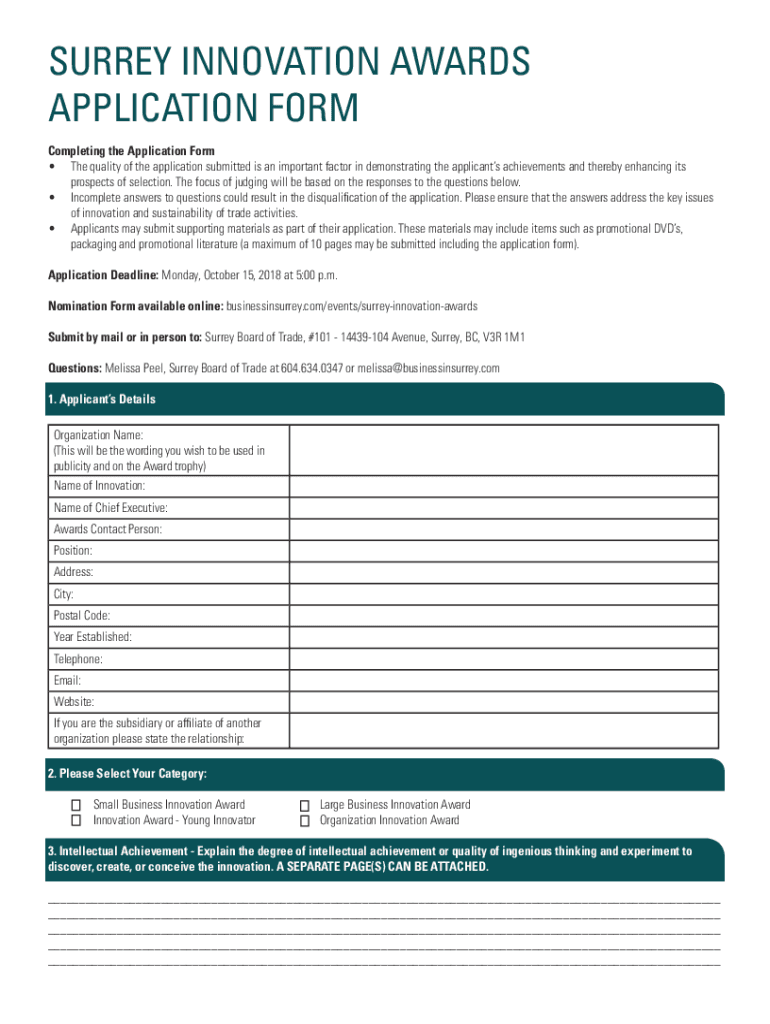 SURREY INNOVATION AWARDS
APPLICATION FORM

Completing the Application Form
• The quality of the application submitted is an important factor in demonstrating the applicant's achievements and thereby enhancing its prospects of selection. The focus of judging will be based on the responses to the questions below.
• Incomplete answers to questions could result in the disqualification of the application. Please ensure that the answers address the key issues of innovation and sustainability of trade activities.
• Applicants may submit supporting materials as part of their application. These materials may include items such as promotional DVD's, packaging and promotional literature (a maximum of 10 pages may be submitted including the application form).

Application Deadline: Monday, October 15, 2018 at 5:00 p.m.

Nomination Form available online: businessinsurrey.com/events/surrey-innovation-awards

Submit by mail or in person to: Surrey Board of Trade, #101 - 14439-104 Avenue, Surrey, BC, V3R 1M1

Questions: Melissa Peel, Surrey Board of Trade at 604.634.0347 or melissa@businessinsurrey.com

1. Applicant's Details

| Organization Name: (This will be the wording you wish to be used in publicity and on the Award trophy) | |
|---|---|
| Name of Innovation: | |
| Name of Chief Executive: | |
| Awards Contact Person: | |
| Position: | |
| Address: | |
| City: | |
| Postal Code: | |
| Year Established: | |
| Telephone: | |
| Email: | |
| Website: | |
| If you are the subsidiary or affiliate of another organization please state the relationship: | |

2. Please Select Your Category:

☐ Small Business Innovation Award
☐ Innovation Award - Young Innovator
☐ Large Business Innovation Award
☐ Organization Innovation Award

3. Intellectual Achievement - Explain the degree of intellectual achievement or quality of ingenious thinking and experiment to discover, create, or conceive the innovation. A SEPARATE PAGE(S) CAN BE ATTACHED.